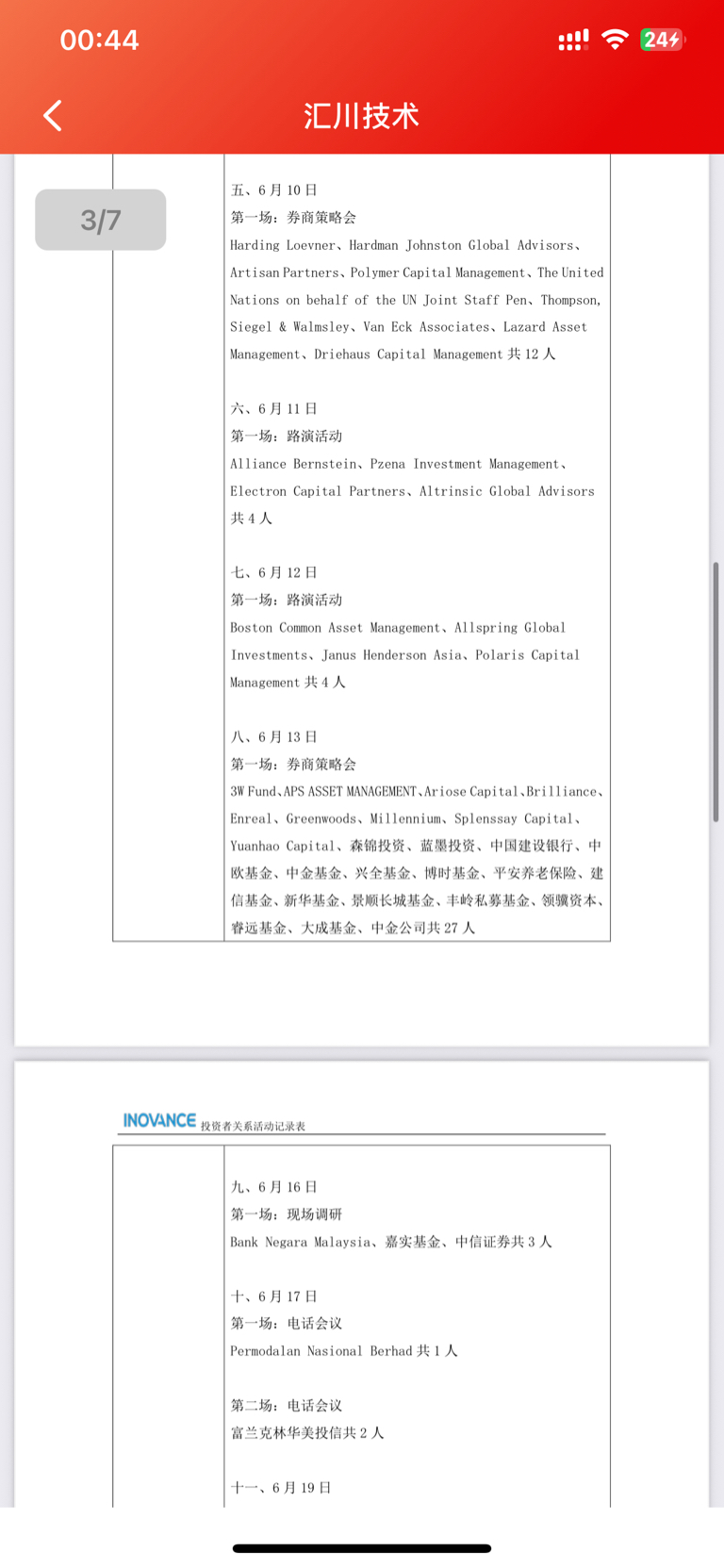 00:44

24

汇川技术

3/7

五、6 月 10 日
第一场：券商策略会
Harding Loevner、Hardman Johnston Global Advisors、Artisan Partners、Polymer Capital Management、The United Nations on behalf of the UN Joint Staff Pen、Thompson, Siegel & Walmsley、Van Eck Associates、Lazard Asset Management、Driehaus Capital Management 共 12 人

六、6 月 11 日
第一场：路演活动
Alliance Bernstein、Pzena Investment Management、Electron Capital Partners、Altrinsic Global Advisors 共 4 人

七、6 月 12 日
第一场：路演活动
Boston Common Asset Management、Allspring Global Investments、Janus Henderson Asia、Polaris Capital Management 共 4 人

八、6 月 13 日
第一场：券商策略会
3W Fund、APS ASSET MANAGEMENT、Ariose Capital、Brilliance、Enreal、Greenwoods、Millennium、Splenssay Capital、Yuanhao Capital、森锦投资、蓝墨投资、中国建设银行、中欧基金、中金基金、兴全基金、博时基金、平安养老保险、建信基金、新华基金、景顺长城基金、丰岭私募基金、领骥资本、睿远基金、大成基金、中金公司共 27 人

INOVANCE 投资者关系活动记录表

九、6 月 16 日
第一场：现场调研
Bank Negara Malaysia、嘉实基金、中信证券共 3 人

十、6 月 17 日
第一场：电话会议
Permodalan Nasional Berhad 共 1 人

第二场：电话会议
富兰克林华美投信共 2 人

十一、6 月 19 日